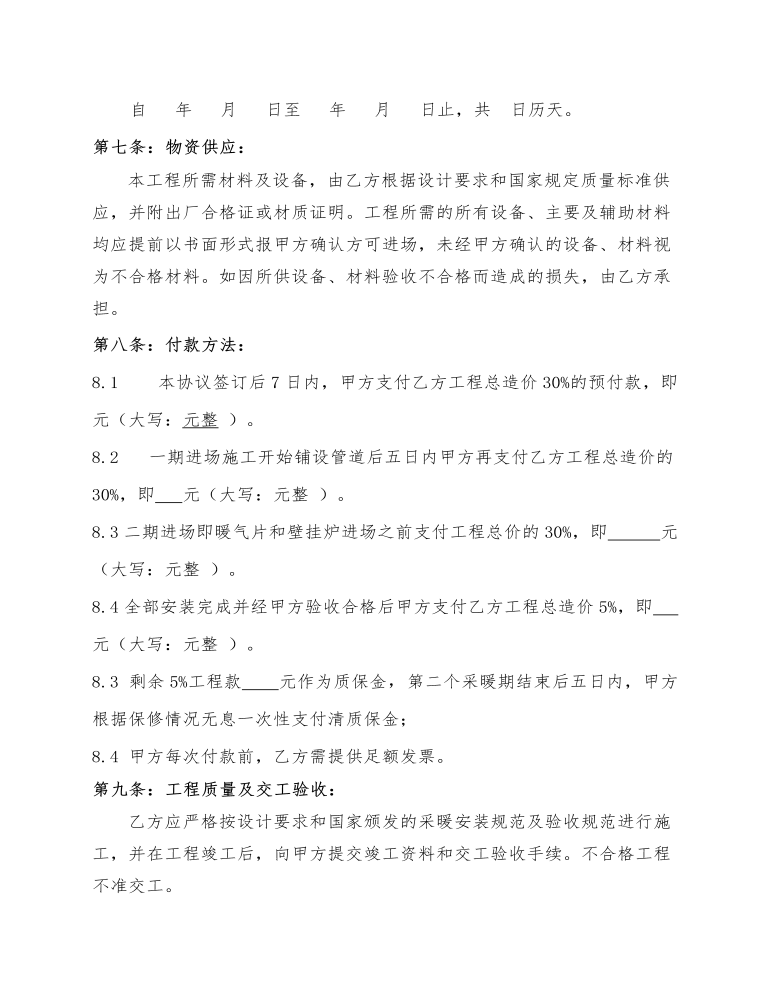 自 年 月 日至 年 月 日止，共 日历天。

第七条：物资供应：

本工程所需材料及设备，由乙方根据设计要求和国家规定质量标准供应，并附出厂合格证或材质证明。工程所需的所有设备、主要及辅助材料均应提前以书面形式报甲方确认方可进场，未经甲方确认的设备、材料视为不合格材料。如因所供设备、材料验收不合格而造成的损失，由乙方承担。

第八条：付款方法：

8.1 本协议签订后7日内，甲方支付乙方工程总造价30%的预付款，即元（大写：元整 ）。

8.2 一期进场施工开始铺设管道后五日内甲方再支付乙方工程总造价的30%，即___元（大写：元整 ）。

8.3 二期进场即暖气片和壁挂炉进场之前支付工程总价的30%，即______元（大写：元整 ）。

8.4 全部安装完成并经甲方验收合格后甲方支付乙方工程总造价5%，即___元（大写：元整 ）。

8.3 剩余5%工程款____元作为质保金，第二个采暖期结束后五日内，甲方根据保修情况无息一次性支付清质保金；

8.4 甲方每次付款前，乙方需提供足额发票。

第九条：工程质量及交工验收：

乙方应严格按设计要求和国家颁发的采暖安装规范及验收规范进行施工，并在工程竣工后，向甲方提交竣工资料和交工验收手续。不合格工程不准交工。